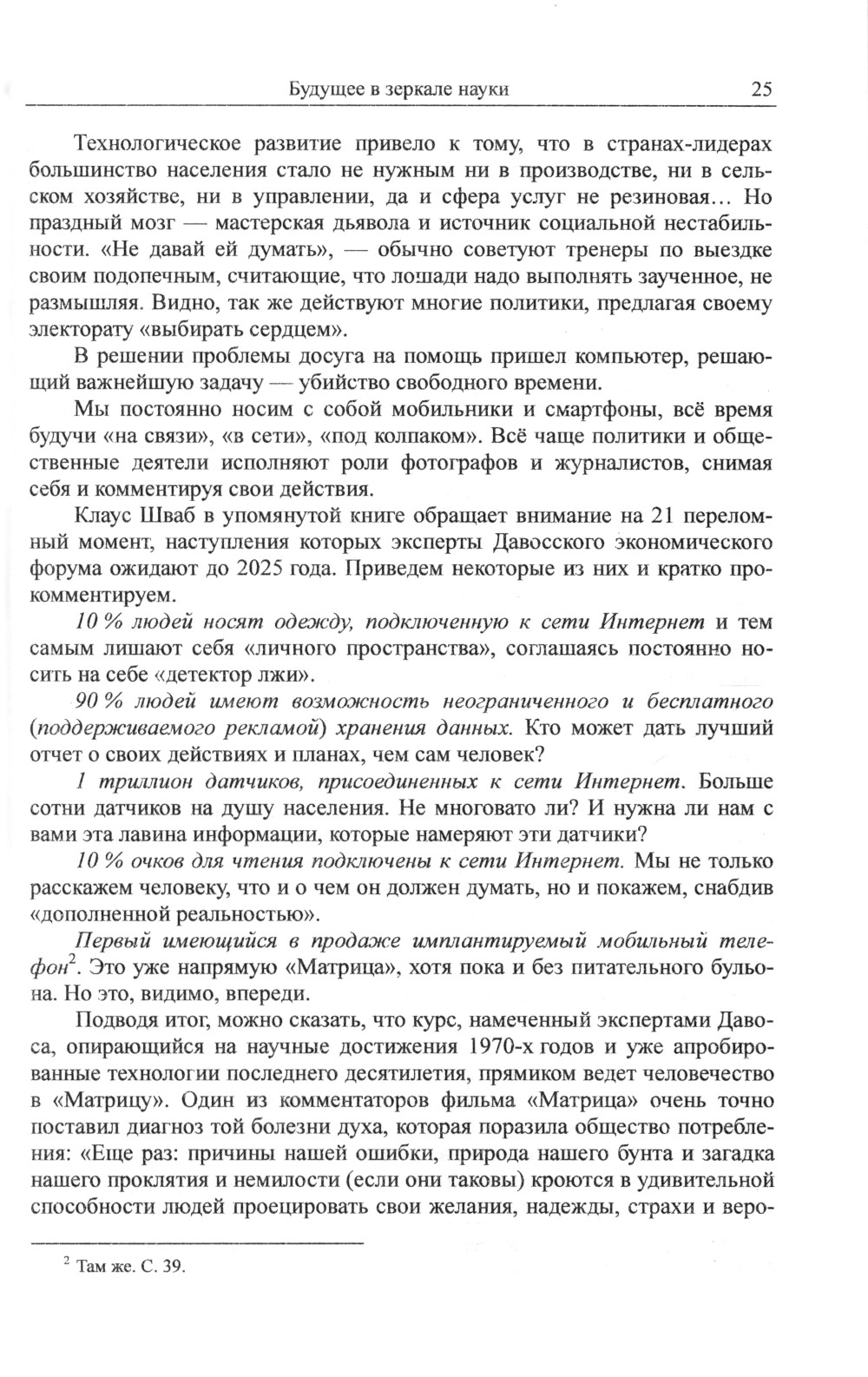 Будущее в зеркале науки 25

Технологическое развитие привело к тому, что в странах-лидерах большинство населения стало не нужным ни в производстве, ни в сельском хозяйстве, ни в управлении, да и сфера услуг не резиновая… Но праздный мозг — мастерская дьявола и источник социальной нестабильности. «Не давай ей думать», — обычно советуют тренеры по выездке своим подопечным, считающие, что лошади надо выполнять заученное, не размышляя. Видно, так же действуют многие политики, предлагая своему электорату «выбирать сердцем».

В решении проблемы досуга на помощь пришел компьютер, решающий важнейшую задачу — убийство свободного времени.

Мы постоянно носим с собой мобильники и смартфоны, всё время будучи «на связи», «в сети», «под колпаком». Всё чаще политики и общественные деятели исполняют роли фотографов и журналистов, снимая себя и комментируя свои действия.

Клаус Шваб в упомянутой книге обращает внимание на 21 переломный момент, наступления которых эксперты Давосского экономического форума ожидают до 2025 года. Приведем некоторые из них и кратко прокомментируем.

10 % людей носят одежду, подключенную к сети Интернет и тем самым лишают себя «личного пространства», соглашаясь постоянно носить на себе «детектор лжи».

90 % людей имеют возможность неограниченного и бесплатного (поддерживаемого рекламой) хранения данных. Кто может дать лучший отчет о своих действиях и планах, чем сам человек?

1 триллион датчиков, присоединенных к сети Интернет. Больше сотни датчиков на душу населения. Не многовато ли? И нужна ли нам с вами эта лавина информации, которые намеряют эти датчики?

10 % очков для чтения подключены к сети Интернет. Мы не только расскажем человеку, что и о чем он должен думать, но и покажем, снабдив «дополненной реальностью».

Первый имеющийся в продаже имплантируемый мобильный телефон$^2$. Это уже напрямую «Матрица», хотя пока и без питательного бульона. Но это, видимо, впереди.

Подводя итог, можно сказать, что курс, намеченный экспертами Давоса, опирающийся на научные достижения 1970-х годов и уже апробированные технологии последнего десятилетия, прямиком ведет человечество в «Матрицу». Один из комментаторов фильма «Матрица» очень точно поставил диагноз той болезни духа, которая поразила общество потребления: «Еще раз: причины нашей ошибки, природа нашего бунта и загадка нашего проклятия и немилости (если они таковы) кроются в удивительной способности людей проецировать свои желания, надежды, страхи и веро-

$^2$ Там же. С. 39.